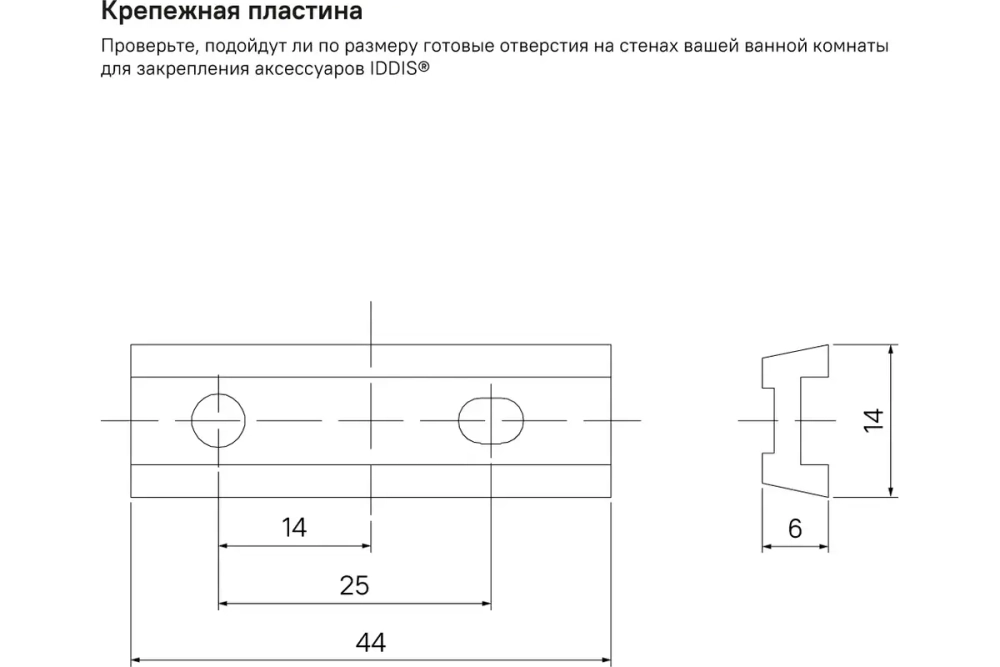 Крепежная пластина

Проверьте, подойдут ли по размеру готовые отверстия на стенах вашей ванной комнаты для закрепления аксессуаров IDDIS®

14

25

44

14

6